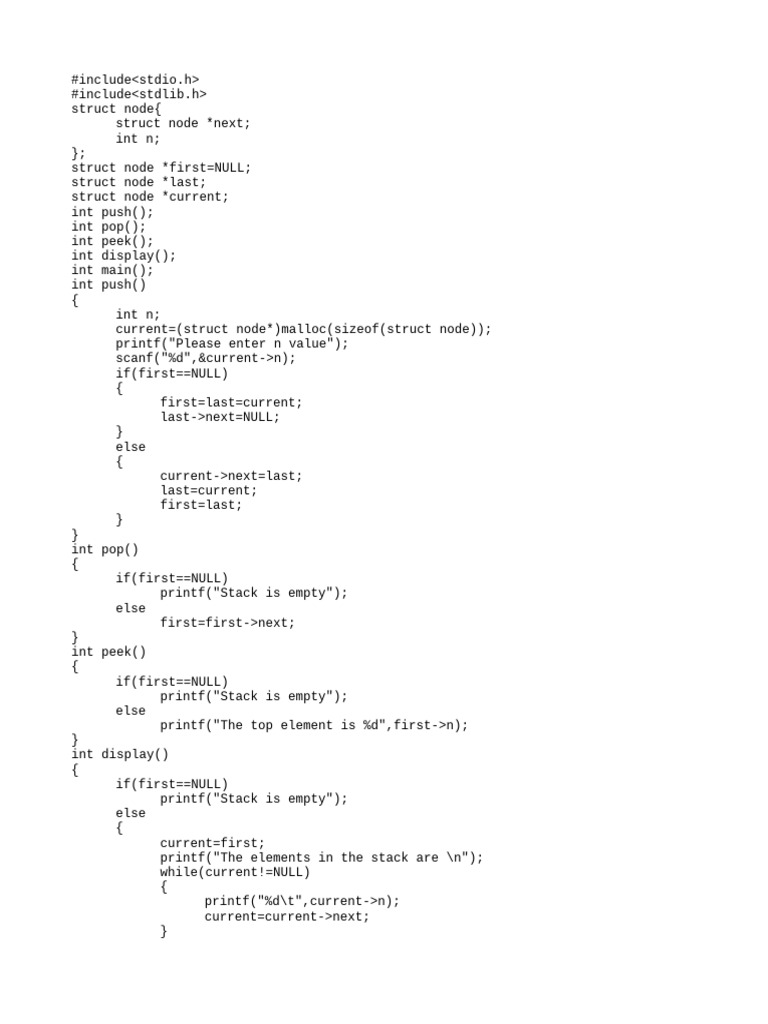 #include<stdio.h>
#include<stdlib.h>
struct node{
	struct node *next;
	int n;
};
struct node *first=NULL;
struct node *last;
struct node *current;
int push();
int pop();
int peek();
int display();
int main();
int push()
{
	int n;
	current=(struct node*)malloc(sizeof(struct node));
	printf("Please enter n value");
	scanf("%d",&current->n);
	if(first==NULL)
	{
		first=last=current;
		last->next=NULL;
	}
	else
	{
		current->next=last;
		last=current;
		first=last;
	}
}
int pop()
{
	if(first==NULL)
		printf("Stack is empty");
	else
		first=first->next;
}
int peek()
{
	if(first==NULL)
		printf("Stack is empty");
	else
		printf("The top element is %d",first->n);
}
int display()
{
	if(first==NULL)
		printf("Stack is empty");
	else
	{
		current=first;
		printf("The elements in the stack are \n");
		while(current!=NULL)
		{
			printf("%d\t",current->n);
			current=current->next;
		}